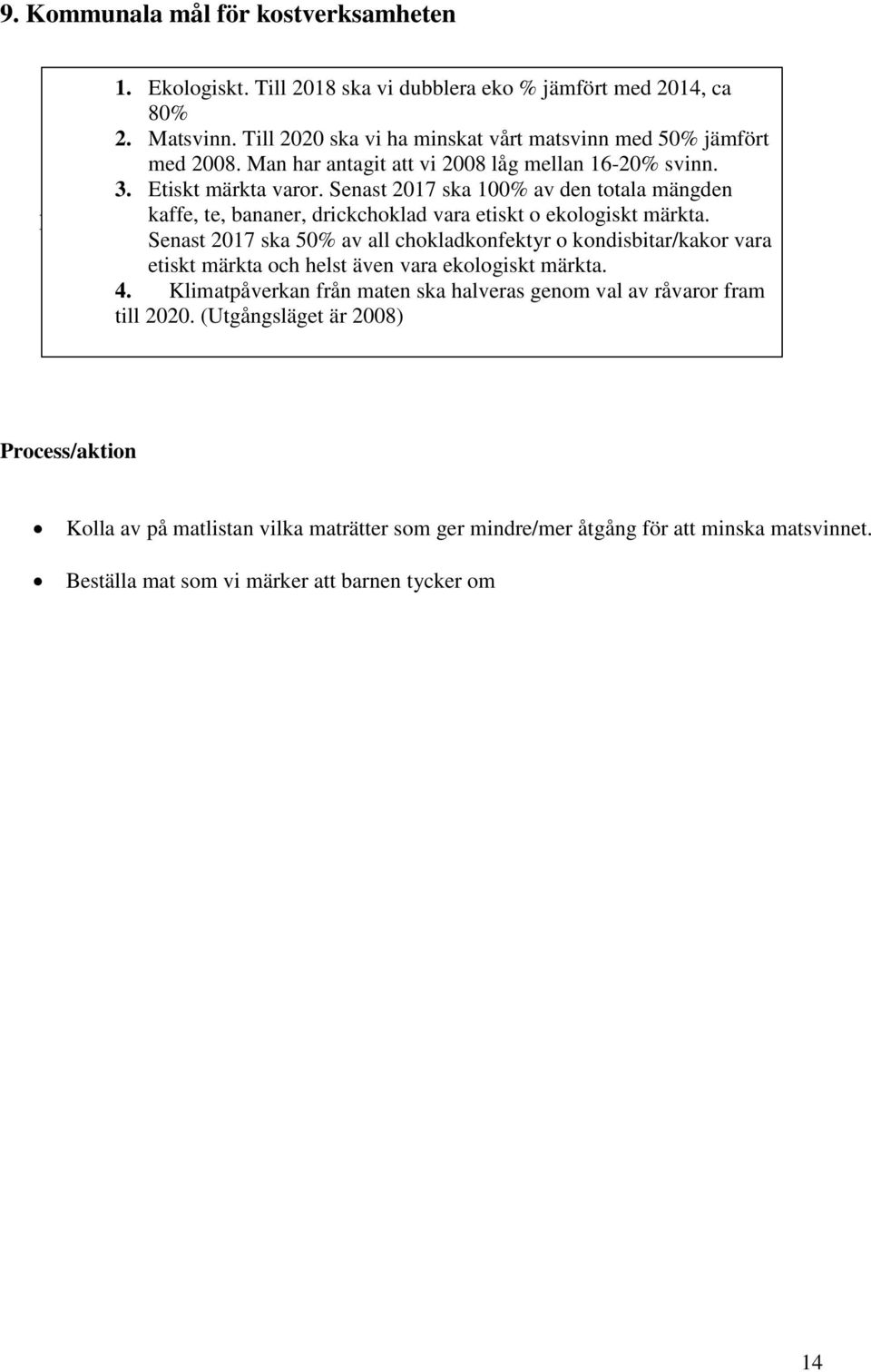 9. Kommunala mål för kostverksamheten

1. Ekologiskt. Till 2018 ska vi dubblera eko % jämfört med 2014, ca 80%
2. Matsvinn. Till 2020 ska vi ha minskat vårt matsvinn med 50% jämfört med 2008. Man har antagit att vi 2008 låg mellan 16-20% svinn.
3. Etiskt märkta varor. Senast 2017 ska 100% av den totala mängden kaffe, te, bananer, drickchoklad vara etiskt o ekologiskt märkta. Senast 2017 ska 50% av all chokladkonfektyr o kondisbitar/kakor vara etiskt märkta och helst även vara ekologiskt märkta.
4. Klimatpåverkan från maten ska halveras genom val av råvaror fram till 2020. (Utgångsläget är 2008)

Process/aktion

• Kolla av på matlistan vilka maträtter som ger mindre/mer åtgång för att minska matsvinnet.
• Beställa mat som vi märker att barnen tycker om

14